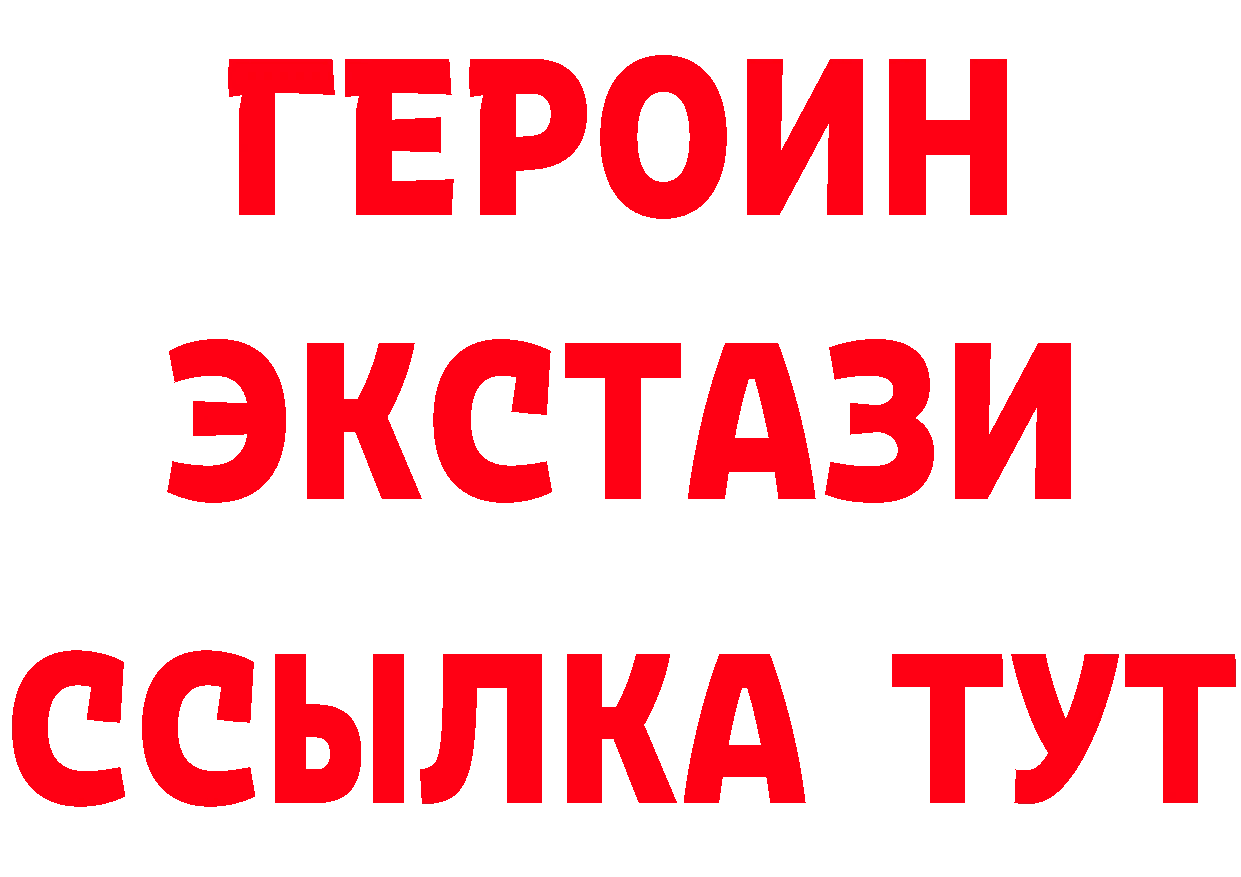 ГЕРОИН
ЭКСТАЗИ
ССЫЛКА ТУТ